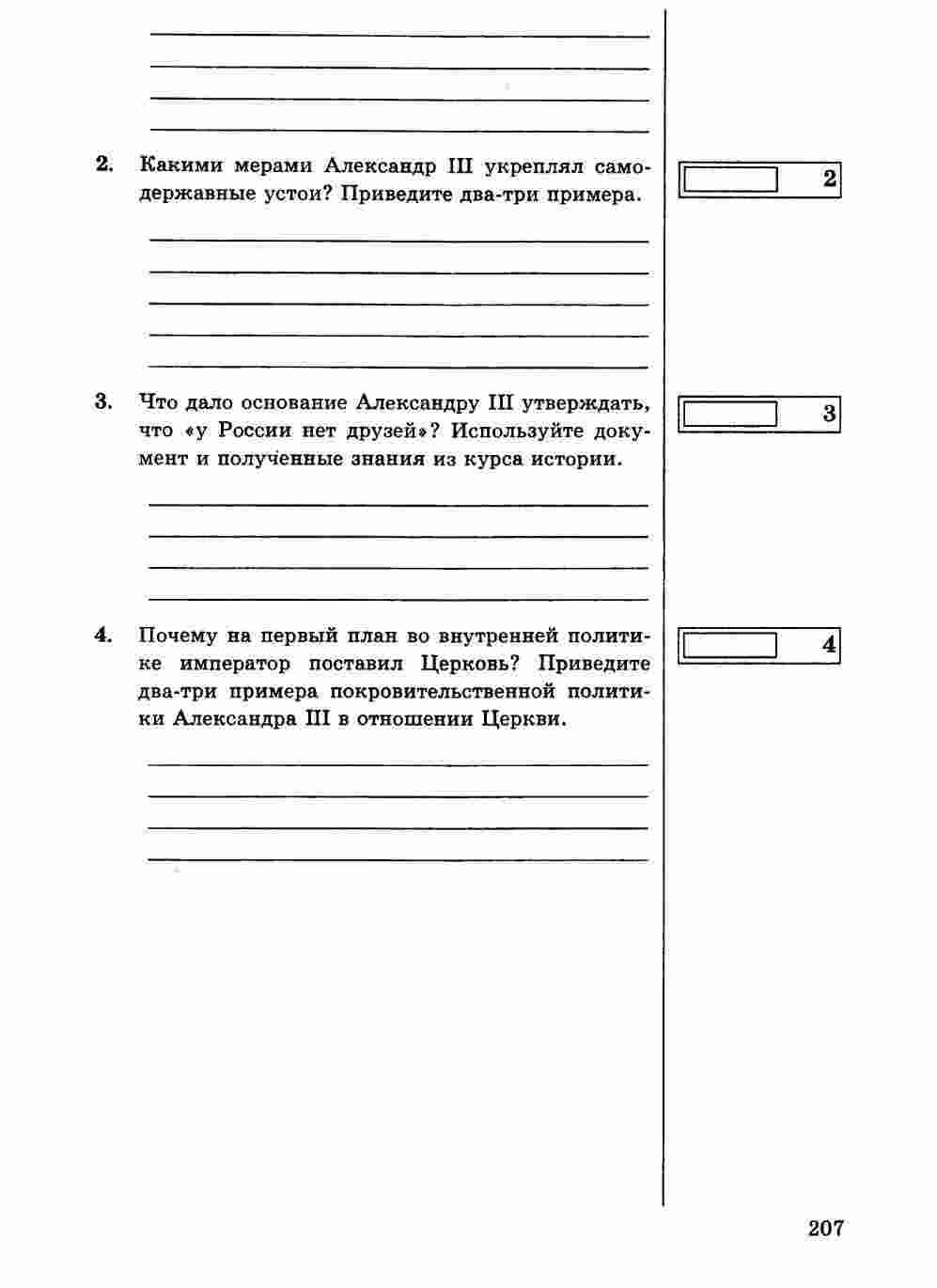 2. Какими мерами Александр III укреплял самодержавные устои? Приведите два-три примера.

2

3. Что дало основание Александру III утверждать, что «у России нет друзей»? Используйте документ и полученные знания из курса истории.

3

4. Почему на первый план во внутренней политике император поставил Церковь? Приведите два-три примера покровительственной политики Александра III в отношении Церкви.

4

207